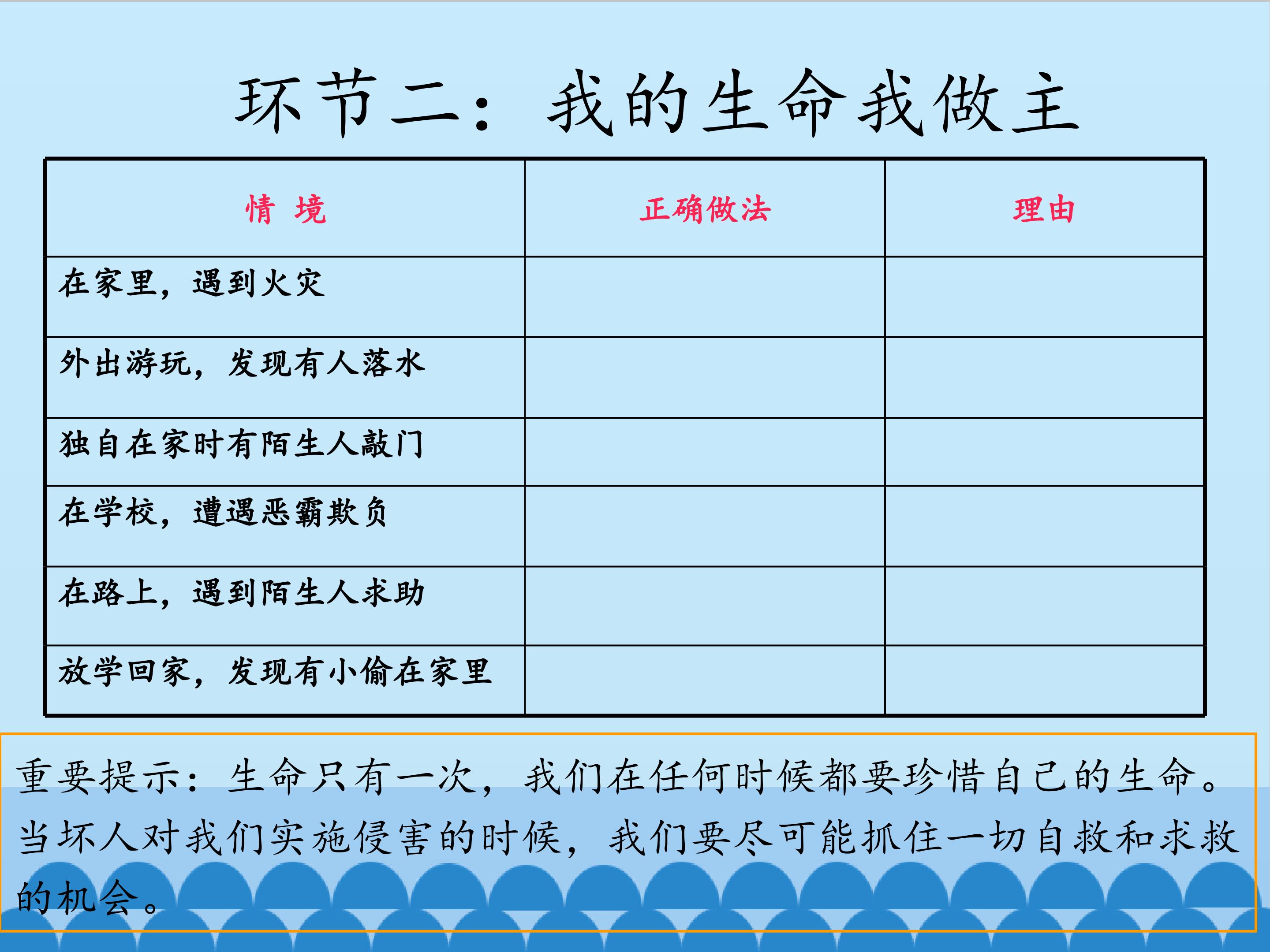 环节二：我的生命我做主

| 情 境 | 正确做法 | 理由 |
|---|---|---|
| 在家里，遇到火灾 | | |
| 外出游玩，发现有人落水 | | |
| 独自在家时有陌生人敲门 | | |
| 在学校，遭遇恶霸欺负 | | |
| 在路上，遇到陌生人求助 | | |
| 放学回家，发现有小偷在家里 | | |

重要提示：生命只有一次，我们在任何时候都要珍惜自己的生命。当坏人对我们实施侵害的时候，我们要尽可能抓住一切自救和求救的机会。